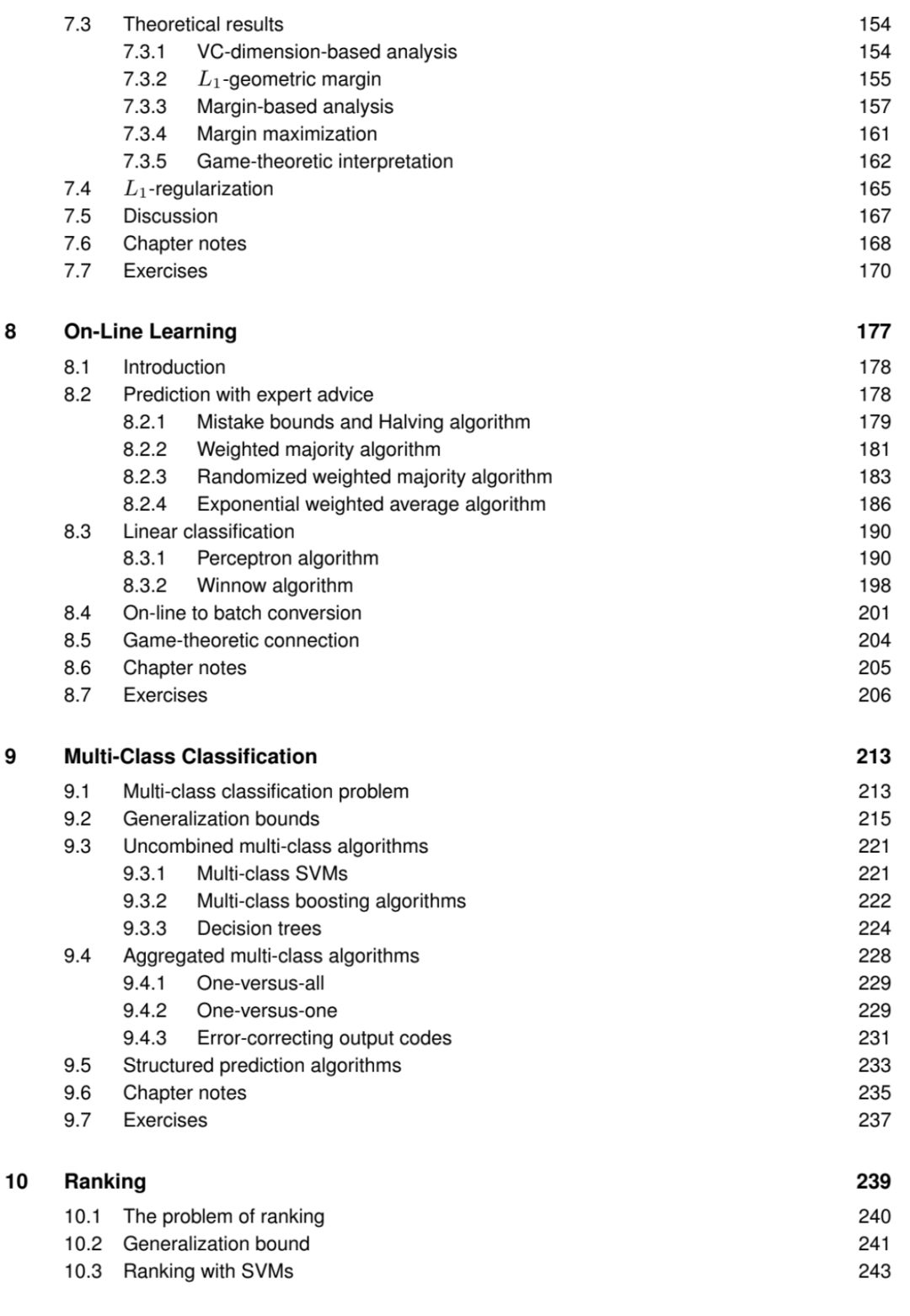 7.3 Theoretical results 154
7.3.1 VC-dimension-based analysis 154
7.3.2 $L_1$-geometric margin 155
7.3.3 Margin-based analysis 157
7.3.4 Margin maximization 161
7.3.5 Game-theoretic interpretation 162
7.4 $L_1$-regularization 165
7.5 Discussion 167
7.6 Chapter notes 168
7.7 Exercises 170

8 On-Line Learning 177
8.1 Introduction 178
8.2 Prediction with expert advice 178
8.2.1 Mistake bounds and Halving algorithm 179
8.2.2 Weighted majority algorithm 181
8.2.3 Randomized weighted majority algorithm 183
8.2.4 Exponential weighted average algorithm 186
8.3 Linear classification 190
8.3.1 Perceptron algorithm 190
8.3.2 Winnow algorithm 198
8.4 On-line to batch conversion 201
8.5 Game-theoretic connection 204
8.6 Chapter notes 205
8.7 Exercises 206

9 Multi-Class Classification 213
9.1 Multi-class classification problem 213
9.2 Generalization bounds 215
9.3 Uncombined multi-class algorithms 221
9.3.1 Multi-class SVMs 221
9.3.2 Multi-class boosting algorithms 222
9.3.3 Decision trees 224
9.4 Aggregated multi-class algorithms 228
9.4.1 One-versus-all 229
9.4.2 One-versus-one 229
9.4.3 Error-correcting output codes 231
9.5 Structured prediction algorithms 233
9.6 Chapter notes 235
9.7 Exercises 237

10 Ranking 239
10.1 The problem of ranking 240
10.2 Generalization bound 241
10.3 Ranking with SVMs 243